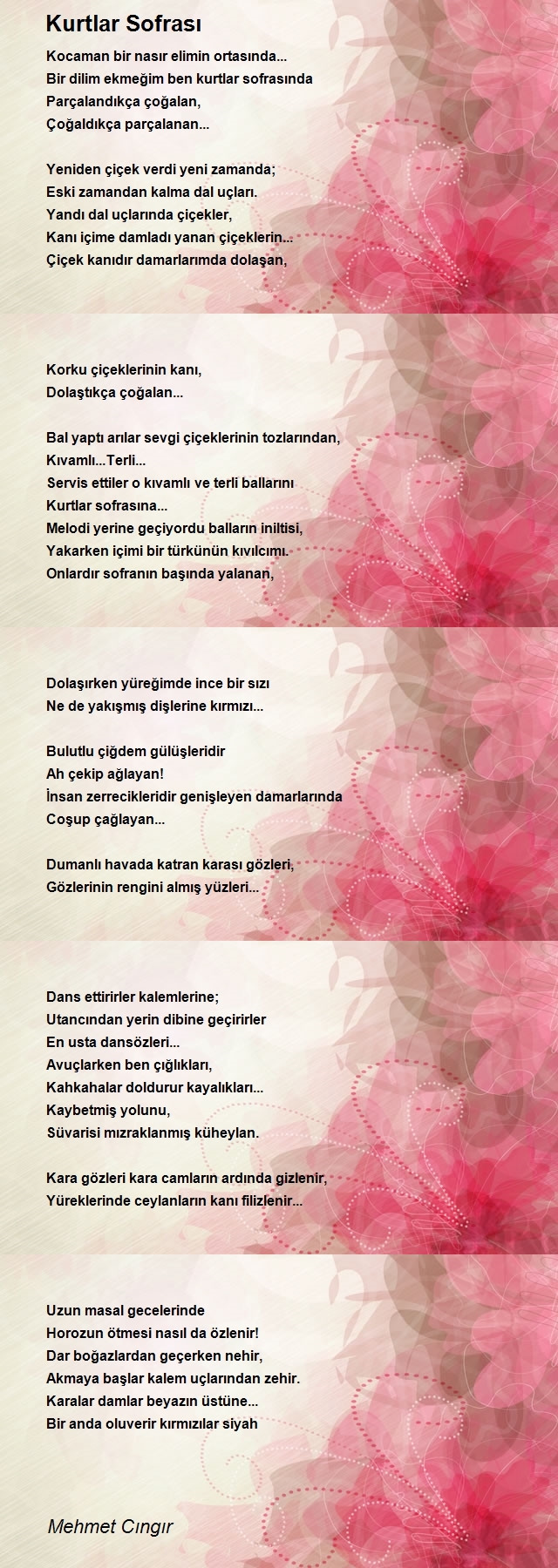 Kurtlar Sofrası

Kocaman bir nasır elimin ortasında...
Bir dilim ekmeğim ben kurtlar sofrasında
Parçalandıkça çoğalan,
Çoğaldıkça parçalanan...

Yeniden çiçek verdi yeni zamanda;
Eski zamandan kalma dal uçları.
Yandı dal uçlarında çiçekler,
Kanı içime damladı yanan çiçeklerin...
Çiçek kanıdır damarlarımda dolaşan,

Korku çiçeklerinin kanı,
Dolaştıkça çoğalan...

Bal yaptı arılar sevgi çiçeklerinin tozlarından,
Kıvamlı...Terli...
Servis ettiler o kıvamlı ve terli ballarını
Kurtlar sofrasına...
Melodi yerine geçiyordu balların iniltisi,
Yakarken içimi bir türkünün kıvılcımı.
Onlardır sofranın başında yalanan,

Dolaşırken yüreğimde ince bir sızı
Ne de yakışmış dişlerine kırmızı...

Bulutlu çiğdem gülüşleridir
Ah çekip ağlayan!
İnsan zerrecikleridir genişleyen damarlarında
Coşup çağlayan...

Dumanlı havada katran karası gözleri,
Gözlerinin rengini almış yüzleri...

Dans ettirirler kalemlerine;
Utancından yerin dibine geçirirler
En usta dansözleri...
Avuçlarken ben çığlıkları,
Kahkahalar doldurur kayalıkları...
Kaybetmiş yolunu,
Süvarisi mızraklanmış küheylan.

Kara gözleri kara camların ardında gizlenir,
Yüreklerinde ceylanların kanı filizlenir...

Uzun masal gecelerinde
Horozun ötmesi nasıl da özlenir!
Dar boğazlardan geçerken nehir,
Akmaya başlar kalem uçlarından zehir.
Karalar damlar beyazın üstüne...
Bir anda oluverir kırmızılar siyah

Mehmet Cıngır